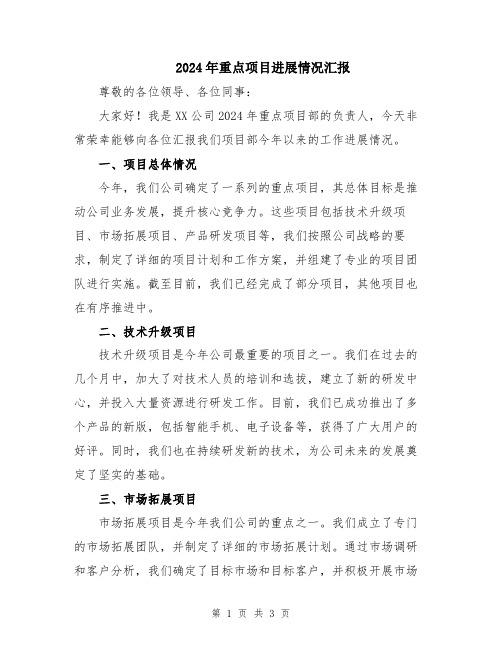 2024年重点项目进展情况汇报

尊敬的各位领导、各位同事：

大家好！我是XX公司2024年重点项目部的负责人，今天非常荣幸能够向各位汇报我们项目部今年以来的工作进展情况。

一、项目总体情况

今年，我们公司确定了一系列的重点项目，其总体目标是推动公司业务发展，提升核心竞争力。这些项目包括技术升级项目、市场拓展项目、产品研发项目等，我们按照公司战略的要求，制定了详细的项目计划和工作方案，并组建了专业的项目团队进行实施。截至目前，我们已经完成了部分项目，其他项目也在有序推进中。

二、技术升级项目

技术升级项目是今年公司最重要的项目之一。我们在过去的几个月中，加大了对技术人员的培训和选拔，建立了新的研发中心，并投入大量资源进行研发工作。目前，我们已成功推出了多个产品的新版，包括智能手机、电子设备等，获得了广大用户的好评。同时，我们也在持续研发新的技术，为公司未来的发展奠定了坚实的基础。

三、市场拓展项目

市场拓展项目是今年我们公司的重点之一。我们成立了专门的市场拓展团队，并制定了详细的市场拓展计划。通过市场调研和客户分析，我们确定了目标市场和目标客户，并积极开展市场

第 1 页 共 3 页